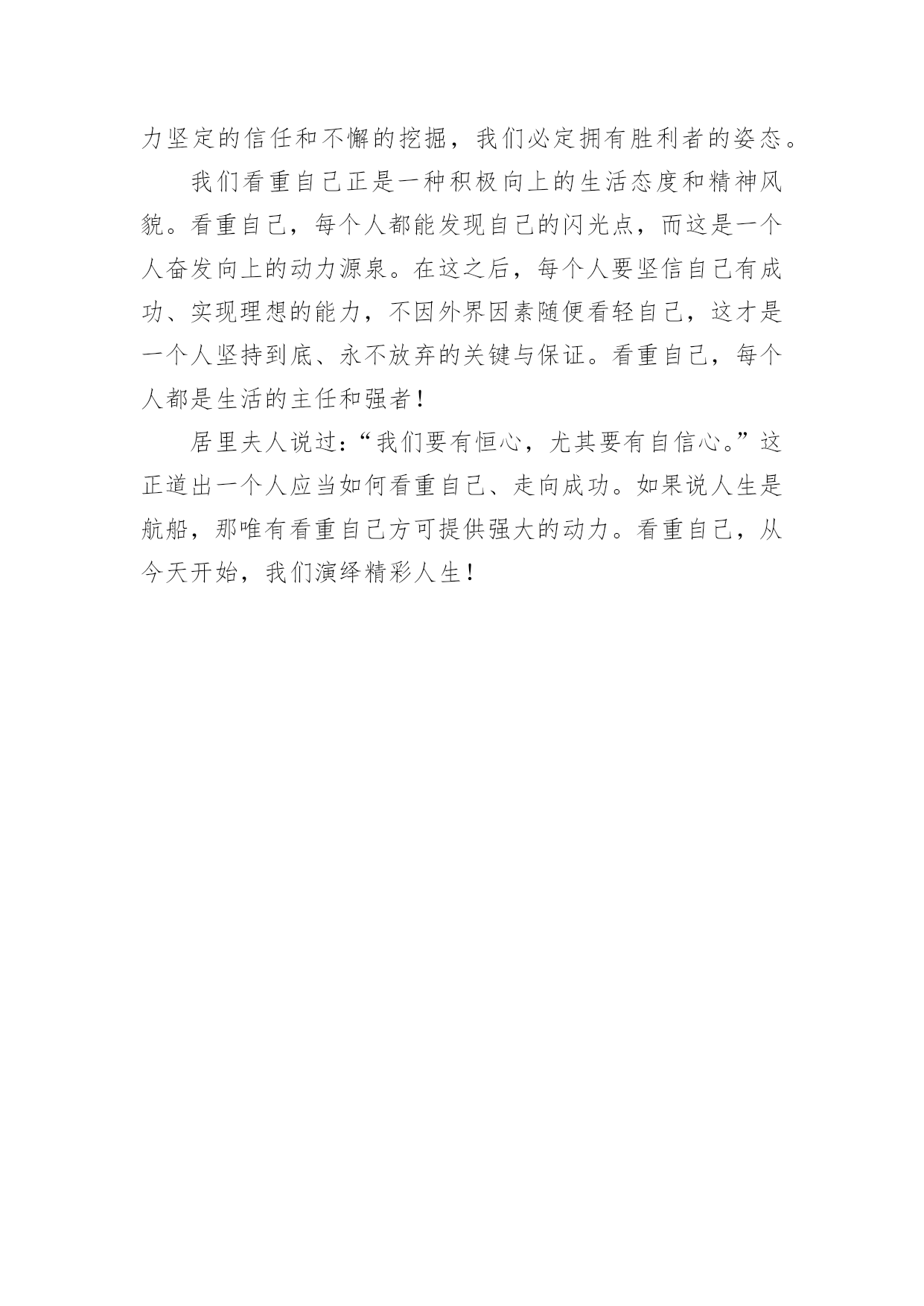 力坚定的信任和不懈的挖掘，我们必定拥有胜利者的姿态。

我们看重自己正是一种积极向上的生活态度和精神风貌。看重自己，每个人都能发现自己的闪光点，而这是一个人奋发向上的动力源泉。在这之后，每个人要坚信自己有成功、实现理想的能力，不因外界因素随便看轻自己，这才是一个人坚持到底、永不放弃的关键与保证。看重自己，每个人都是生活的主任和强者！

居里夫人说过：“我们要有恒心，尤其要有自信心。”这正道出一个人应当如何看重自己、走向成功。如果说人生是航船，那唯有看重自己方可提供强大的动力。看重自己，从今天开始，我们演绎精彩人生！